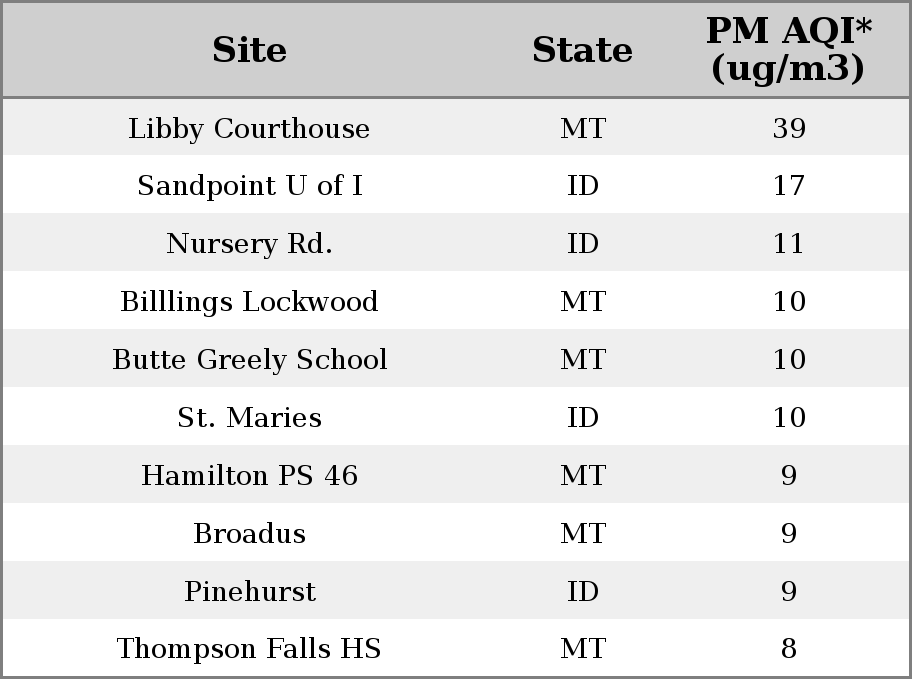 | Site | State | PM AQI* (ug/m3) |
|---|---|---|
| Libby Courthouse | MT | 39 |
| Sandpoint U of I | ID | 17 |
| Nursery Rd. | ID | 11 |
| Billlings Lockwood | MT | 10 |
| Butte Greely School | MT | 10 |
| St. Maries | ID | 10 |
| Hamilton PS 46 | MT | 9 |
| Broadus | MT | 9 |
| Pinehurst | ID | 9 |
| Thompson Falls HS | MT | 8 |